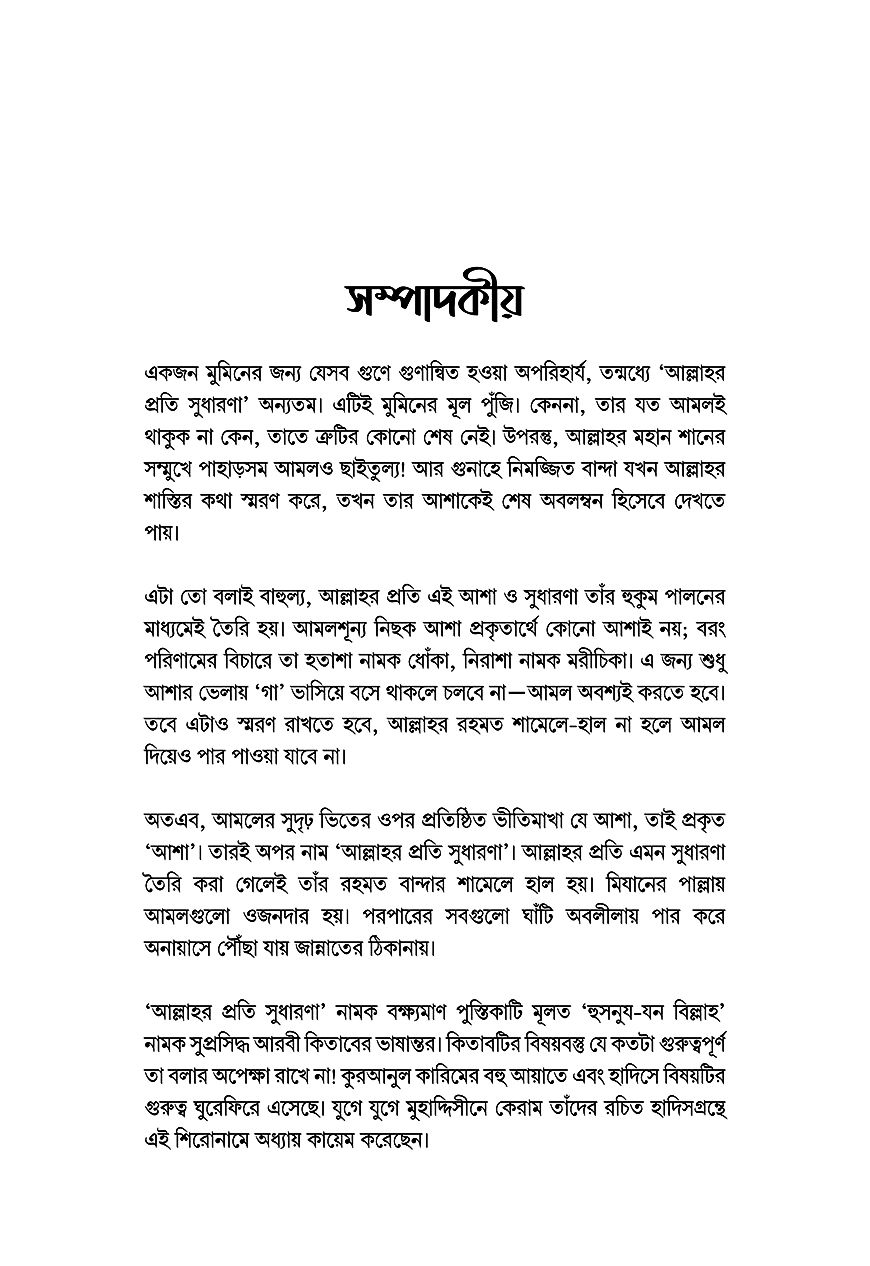 সম্পাদকীয়

একজন মুমিনের জন্য যেসব গুণে গুণান্বিত হওয়া অপরিহার্য, তন্মধ্যে 'আল্লাহর প্রতি সুধারণা' অন্যতম। এটিই মুমিনের মূল পুঁজি। কেননা, তার যত আমলই থাকুক না কেন, তাতে ত্রুটির কোনো শেষ নেই। উপরন্তু, আল্লাহর মহান শানের সম্মুখে পাহাড়সম আমলও ছাইতুল্য! আর গুনাহে নিমজ্জিত বান্দা যখন আল্লাহর শাস্তির কথা স্মরণ করে, তখন তার আশাকেই শেষ অবলম্বন হিসেবে দেখতে পায়।

এটা তো বলাই বাহুল্য, আল্লাহর প্রতি এই আশা ও সুধারণা তাঁর হুকুম পালনের মাধ্যমেই তৈরি হয়। আমলশূন্য নিছক আশা প্রকৃতার্থে কোনো আশাই নয়; বরং পরিণামের বিচারে তা হতাশা নামক ধোঁকা, নিরাশা নামক মরীচিকা। এ জন্য শুধু আশার ভেলায় 'গা' ভাসিয়ে বসে থাকলে চলবে না—আমল অবশ্যই করতে হবে। তবে এটাও স্মরণ রাখতে হবে, আল্লাহর রহমত শামেলে-হাল না হলে আমল দিয়েও পার পাওয়া যাবে না।

অতএব, আমলের সুদৃঢ় ভিতের ওপর প্রতিষ্ঠিত ভীতিমাখা যে আশা, তাই প্রকৃত 'আশা'। তারই অপর নাম 'আল্লাহর প্রতি সুধারণা'। আল্লাহর প্রতি এমন সুধারণা তৈরি করা গেলেই তাঁর রহমত বান্দার শামেলে হাল হয়। মিযানের পাল্লায় আমলগুলো ওজনদার হয়। পরপারের সবগুলো ঘাঁটি অবলীলায় পার করে অনায়াসে পৌঁছা যায় জান্নাতের ঠিকানায়।

'আল্লাহর প্রতি সুধারণা' নামক বক্ষ্যমাণ পুস্তিকাটি মূলত 'হুসনুয-যন বিল্লাহ' নামক সুপ্রসিদ্ধ আরবী কিতাবের ভাষান্তর। কিতাবটির বিষয়বস্তু যে কতটা গুরুত্বপূর্ণ তা বলার অপেক্ষা রাখে না! কুরআনুল কারিমের বহু আয়াতে এবং হাদিসে বিষয়টির গুরুত্ব ঘুরেফিরে এসেছে। যুগে যুগে মুহাদ্দিসীনে কেরাম তাঁদের রচিত হাদিসগ্রন্থে এই শিরোনামে অধ্যায় কায়েম করেছেন।